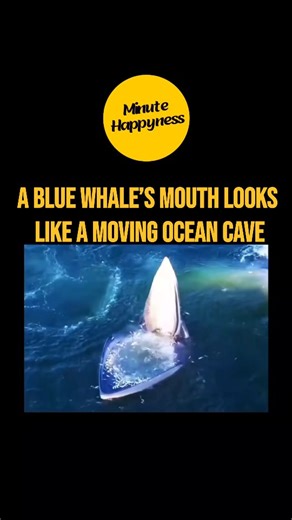 Minute Happyness

A BLUE WHALE'S MOUTH LOOKS LIKE A MOVING OCEAN CAVE